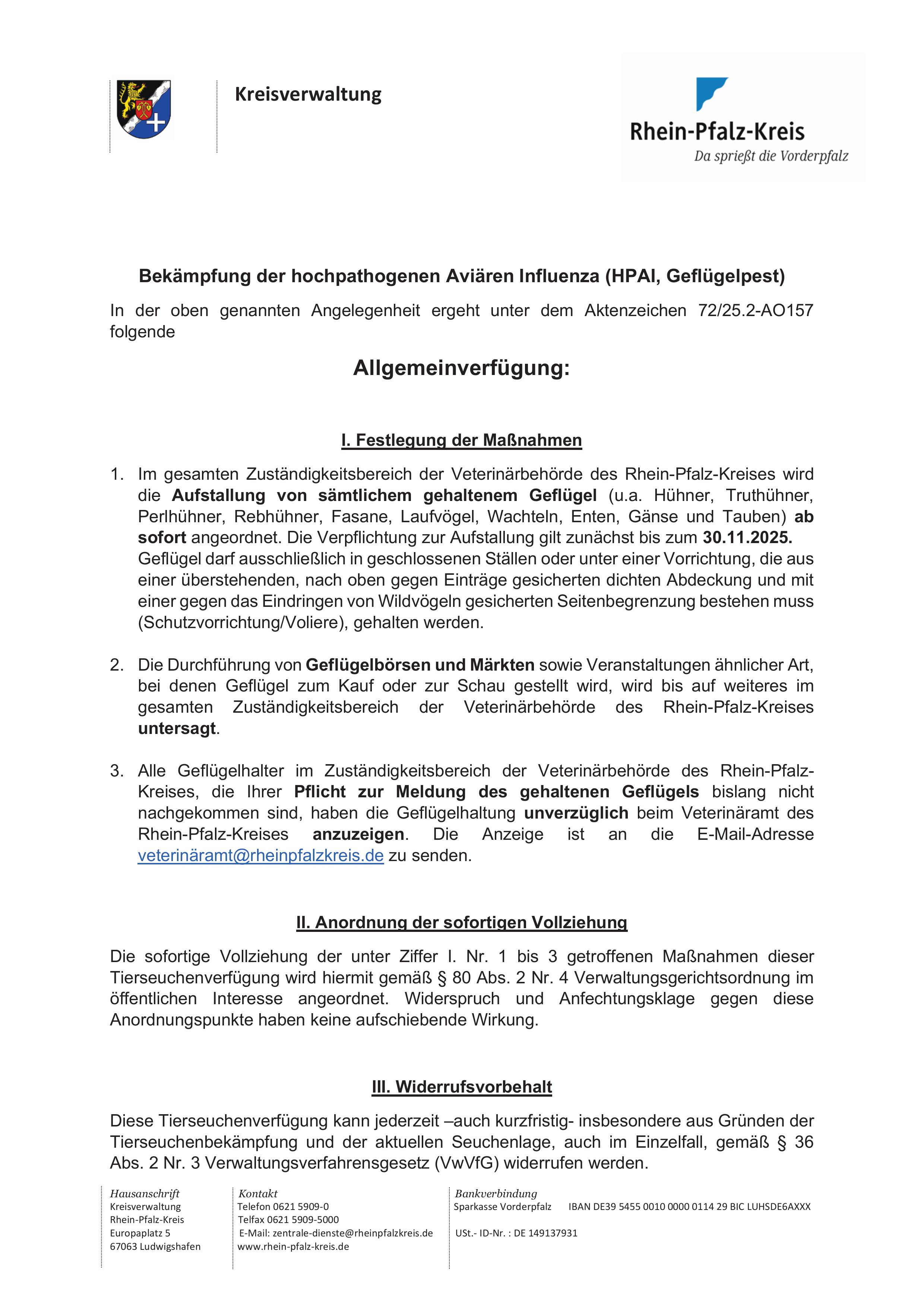 Kreisverwaltung

Rhein-Pfalz-Kreis
Da sprießt die Vorderpfalz

Bekämpfung der hochpathogenen Aviären Influenza (HPAI, Geflügelpest)

In der oben genannten Angelegenheit ergeht unter dem Aktenzeichen 72/25.2-AO157 folgende

Allgemeinverfügung:

I. Festlegung der Maßnahmen

1. Im gesamten Zuständigkeitsbereich der Veterinärbehörde des Rhein-Pfalz-Kreises wird die Aufstallung von sämtlichem gehaltenem Geflügel (u.a. Hühner, Truthühner, Perlhühner, Rebhühner, Fasane, Laufvögel, Wachteln, Enten, Gänse und Tauben) ab sofort angeordnet. Die Verpflichtung zur Aufstallung gilt zunächst bis zum 30.11.2025.
Geflügel darf ausschließlich in geschlossenen Ställen oder unter einer Vorrichtung, die aus einer überstehenden, nach oben gegen Einträge gesicherten dichten Abdeckung und mit einer gegen das Eindringen von Wildvögeln gesicherten Seitenbegrenzung bestehen muss (Schutzvorrichtung/Voliere), gehalten werden.

2. Die Durchführung von Geflügelbörsen und Märkten sowie Veranstaltungen ähnlicher Art, bei denen Geflügel zum Kauf oder zur Schau gestellt wird, wird bis auf weiteres im gesamten Zuständigkeitsbereich der Veterinärbehörde des Rhein-Pfalz-Kreises untersagt.

3. Alle Geflügelhalter im Zuständigkeitsbereich der Veterinärbehörde des Rhein-Pfalz-Kreises, die Ihrer Pflicht zur Meldung des gehaltenen Geflügels bislang nicht nachgekommen sind, haben die Geflügelhaltung unverzüglich beim Veterinäramt des Rhein-Pfalz-Kreises anzuzeigen. Die Anzeige ist an die E-Mail-Adresse veterinäramt@rheinpfalzkreis.de zu senden.

II. Anordnung der sofortigen Vollziehung

Die sofortige Vollziehung der unter Ziffer I. Nr. 1 bis 3 getroffenen Maßnahmen dieser Tierseuchenverfügung wird hiermit gemäß § 80 Abs. 2 Nr. 4 Verwaltungsgerichtsordnung im öffentlichen Interesse angeordnet. Widerspruch und Anfechtungsklage gegen diese Anordnungspunkte haben keine aufschiebende Wirkung.

III. Widerrufsvorbehalt

Diese Tierseuchenverfügung kann jederzeit –auch kurzfristig- insbesondere aus Gründen der Tierseuchenbekämpfung und der aktuellen Seuchenlage, auch im Einzelfall, gemäß § 36 Abs. 2 Nr. 3 Verwaltungsverfahrensgesetz (VwVfG) widerrufen werden.

Hausanschrift
Kreisverwaltung
Rhein-Pfalz-Kreis
Europaplatz 5
67063 Ludwigshafen

Kontakt
Telefon 0621 5909-0
Telfax 0621 5909-5000
E-Mail: zentrale-dienste@rheinpfalzkreis.de
www.rhein-pfalz-kreis.de

Bankverbindung
Sparkasse Vorderpfalz IBAN DE39 5455 0010 0000 0114 29 BIC LUHSDE6AXXX

USt.- ID-Nr. : DE 149137931